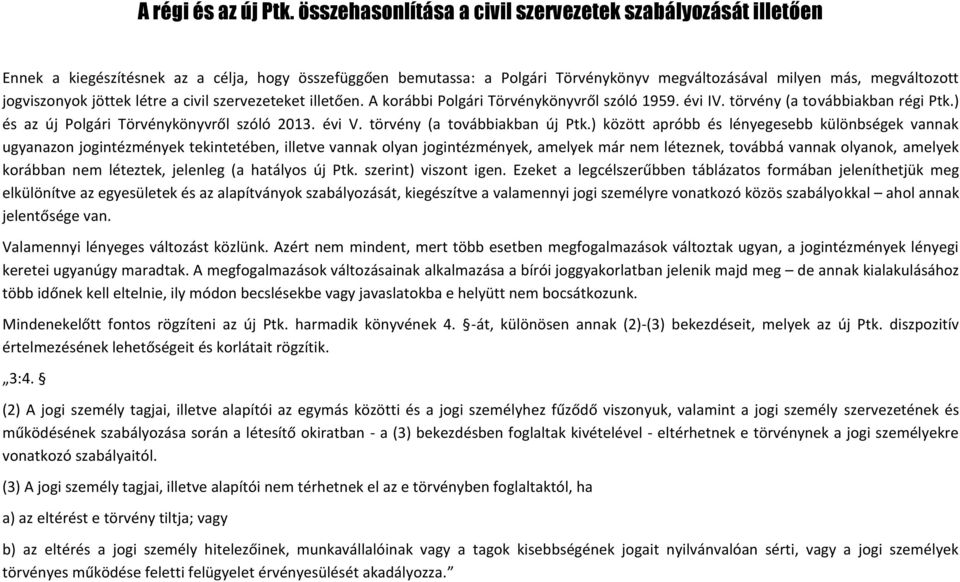 A régi és az új Ptk. összehasonlítása a civil szervezetek szabályozását illetően

Ennek a kiegészítésnek az a célja, hogy összefüggően bemutassa: a Polgári Törvénykönyv megváltozásával milyen más, megváltozott jogviszonyok jöttek létre a civil szervezeteket illetően. A korábbi Polgári Törvénykönyvről szóló 1959. évi IV. törvény (a továbbiakban régi Ptk.) és az új Polgári Törvénykönyvről szóló 2013. évi V. törvény (a továbbiakban új Ptk.) között apróbb és lényegesebb különbségek vannak ugyanazon jogintézmények tekintetében, illetve vannak olyan jogintézmények, amelyek már nem léteznek, továbbá vannak olyanok, amelyek korábban nem léteztek, jelenleg (a hatályos új Ptk. szerint) viszont igen. Ezeket a legcélszerűbben táblázatos formában jeleníthetjük meg elkülönítve az egyesületek és az alapítványok szabályozását, kiegészítve a valamennyi jogi személyre vonatkozó közös szabályokkal – ahol annak jelentősége van.

Valamennyi lényeges változást közlünk. Azért nem mindent, mert több esetben megfogalmazások változtak ugyan, a jogintézmények lényegi keretei ugyanúgy maradtak. A megfogalmazások változásainak alkalmazása a bírói joggyakorlatban jelenik majd meg – de annak kialakulásához több időnek kell eltelnie, ily módon becslésekbe vagy javaslatokba e helyütt nem bocsátkozunk.

Mindenekelőtt fontos rögzíteni az új Ptk. harmadik könyvének 4. §-át, különösen annak (2)-(3) bekezdéseit, melyek az új Ptk. diszpozitív értelmezésének lehetőségeit és korlátait rögzítik.

„3:4. §

(2) A jogi személy tagjai, illetve alapítói az egymás közötti és a jogi személyhez fűződő viszonyuk, valamint a jogi személy szervezetének és működésének szabályozása során a létesítő okiratban - a (3) bekezdésben foglaltak kivételével - eltérhetnek e törvénynek a jogi személyekre vonatkozó szabályaitól.

(3) A jogi személy tagjai, illetve alapítói nem térhetnek el az e törvényben foglaltaktól, ha

a) az eltérést e törvény tiltja; vagy

b) az eltérés a jogi személy hitelezőinek, munkavállalóinak vagy a tagok kisebbségének jogait nyilvánvalóan sérti, vagy a jogi személy törvényes működése feletti felügyelet érvényesülését akadályozza.”